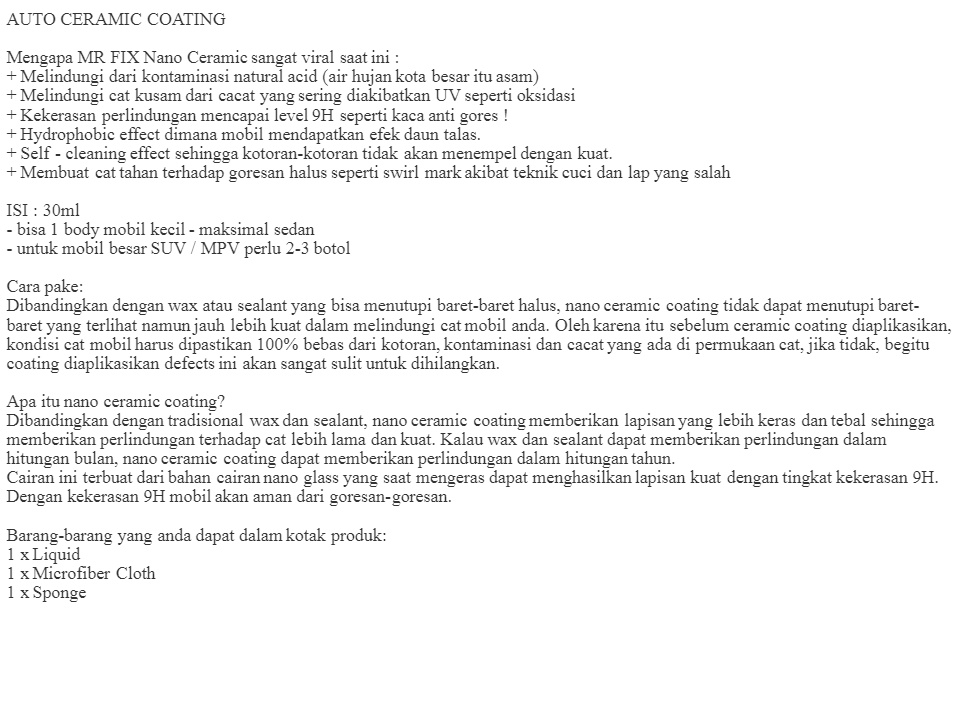 AUTO CERAMIC COATING

Mengapa MR FIX Nano Ceramic sangat viral saat ini :
+ Melindungi dari kontaminasi natural acid (air hujan kota besar itu asam)
+ Melindungi cat kusam dari cacat yang sering diakibatkan UV seperti oksidasi
+ Kekerasan perlindungan mencapai level 9H seperti kaca anti gores !
+ Hydrophobic effect dimana mobil mendapatkan efek daun talas.
+ Self - cleaning effect sehingga kotoran-kotoran tidak akan menempel dengan kuat.
+ Membuat cat tahan terhadap goresan halus seperti swirl mark akibat teknik cuci dan lap yang salah

ISI : 30ml
- bisa 1 body mobil kecil - maksimal sedan
- untuk mobil besar SUV / MPV perlu 2-3 botol

Cara pake:
Dibandingkan dengan wax atau sealant yang bisa menutupi baret-baret halus, nano ceramic coating tidak dapat menutupi baret-baret yang terlihat namun jauh lebih kuat dalam melindungi cat mobil anda. Oleh karena itu sebelum ceramic coating diaplikasikan, kondisi cat mobil harus dipastikan 100% bebas dari kotoran, kontaminasi dan cacat yang ada di permukaan cat, jika tidak, begitu coating diaplikasikan defects ini akan sangat sulit untuk dihilangkan.

Apa itu nano ceramic coating?
Dibandingkan dengan tradisional wax dan sealant, nano ceramic coating memberikan lapisan yang lebih keras dan tebal sehingga memberikan perlindungan terhadap cat lebih lama dan kuat. Kalau wax dan sealant dapat memberikan perlindungan dalam hitungan bulan, nano ceramic coating dapat memberikan perlindungan dalam hitungan tahun.
Cairan ini terbuat dari bahan cairan nano glass yang saat mengeras dapat menghasilkan lapisan kuat dengan tingkat kekerasan 9H. Dengan kekerasan 9H mobil akan aman dari goresan-goresan.

Barang-barang yang anda dapat dalam kotak produk:
1 x Liquid
1 x Microfiber Cloth
1 x Sponge